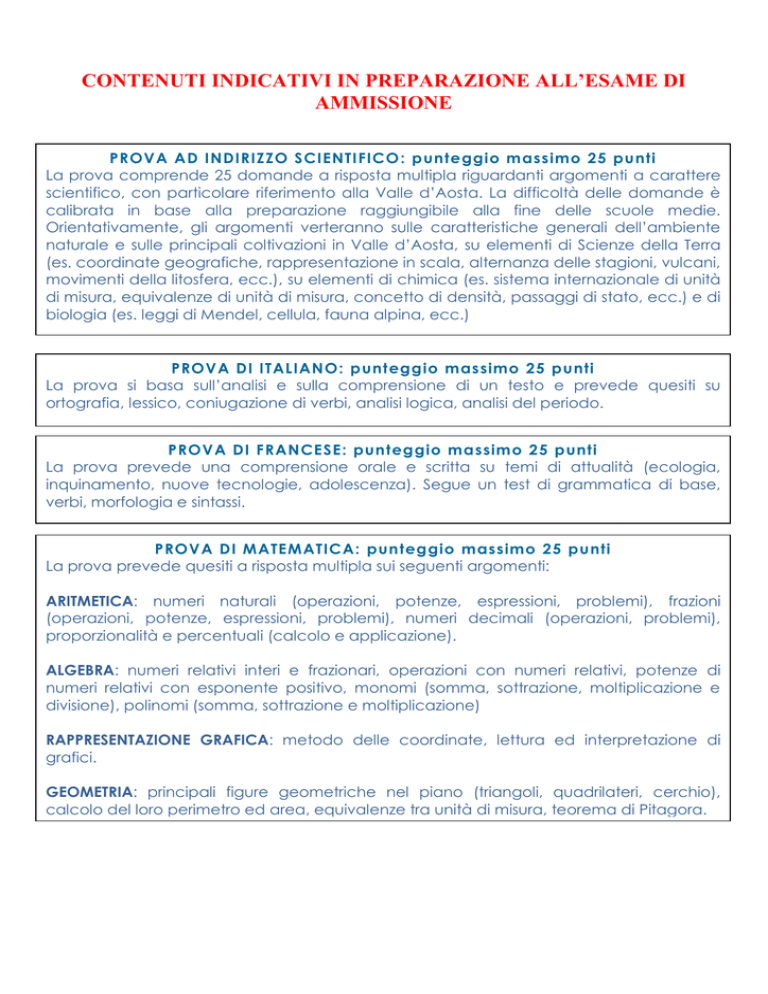 CONTENUTI INDICATIVI IN PREPARAZIONE ALL'ESAME DI AMMISSIONE

PROVA AD INDIRIZZO SCIENTIFICO: punteggio massimo 25 punti
La prova comprende 25 domande a risposta multipla riguardanti argomenti a carattere scientifico, con particolare riferimento alla Valle d'Aosta. La difficoltà delle domande è calibrata in base alla preparazione raggiungibile alla fine delle scuole medie. Orientativamente, gli argomenti verteranno sulle caratteristiche generali dell'ambiente naturale e sulle principali coltivazioni in Valle d'Aosta, su elementi di Scienze della Terra (es. coordinate geografiche, rappresentazione in scala, alternanza delle stagioni, vulcani, movimenti della litosfera, ecc.), su elementi di chimica (es. sistema internazionale di unità di misura, equivalenze di unità di misura, concetto di densità, passaggi di stato, ecc.) e di biologia (es. leggi di Mendel, cellula, fauna alpina, ecc.)

PROVA DI ITALIANO: punteggio massimo 25 punti
La prova si basa sull'analisi e sulla comprensione di un testo e prevede quesiti su ortografia, lessico, coniugazione di verbi, analisi logica, analisi del periodo.

PROVA DI FRANCESE: punteggio massimo 25 punti
La prova prevede una comprensione orale e scritta su temi di attualità (ecologia, inquinamento, nuove tecnologie, adolescenza). Segue un test di grammatica di base, verbi, morfologia e sintassi.

PROVA DI MATEMATICA: punteggio massimo 25 punti
La prova prevede quesiti a risposta multipla sui seguenti argomenti:

ARITMETICA: numeri naturali (operazioni, potenze, espressioni, problemi), frazioni (operazioni, potenze, espressioni, problemi), numeri decimali (operazioni, problemi), proporzionalità e percentuali (calcolo e applicazione).

ALGEBRA: numeri relativi interi e frazionari, operazioni con numeri relativi, potenze di numeri relativi con esponente positivo, monomi (somma, sottrazione, moltiplicazione e divisione), polinomi (somma, sottrazione e moltiplicazione)

RAPPRESENTAZIONE GRAFICA: metodo delle coordinate, lettura ed interpretazione di grafici.

GEOMETRIA: principali figure geometriche nel piano (triangoli, quadrilateri, cerchio), calcolo del loro perimetro ed area, equivalenze tra unità di misura, teorema di Pitagora.